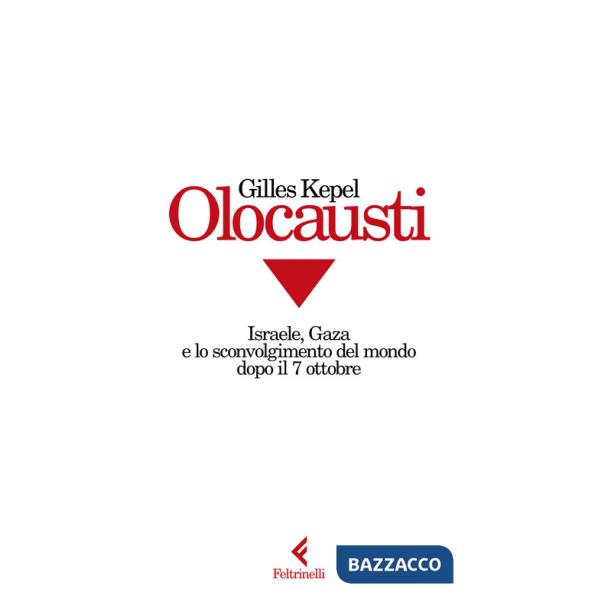 Gilles Kepel
Olocausti

Israele, Gaza
e lo sconvolgimento del mondo
dopo il 7 ottobre

Feltrinelli

BAZZACCO